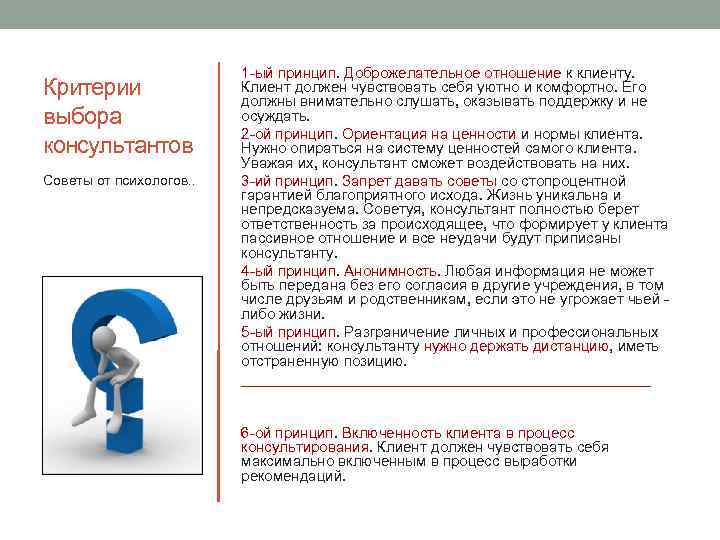 Критерии выбора консультантов

Советы от психологов..

1-ый принцип. Доброжелательное отношение к клиенту. Клиент должен чувствовать себя уютно и комфортно. Его должны внимательно слушать, оказывать поддержку и не осуждать.

2-ой принцип. Ориентация на ценности и нормы клиента. Нужно опираться на систему ценностей самого клиента. Уважая их, консультант сможет воздействовать на них.

3-ий принцип. Запрет давать советы со стопроцентной гарантией благоприятного исхода. Жизнь уникальна и непредсказуема. Советуя, консультант полностью берет ответственность за происходящее, что формирует у клиента пассивное отношение и все неудачи будут приписаны консультанту.

4-ый принцип. Анонимность. Любая информация не может быть передана без его согласия в другие учреждения, в том числе друзьям и родственникам, если это не угрожает чьей - либо жизни.

5-ый принцип. Разграничение личных и профессиональных отношений: консультанту нужно держать дистанцию, иметь отстраненную позицию.

6-ой принцип. Включенность клиента в процесс консультирования. Клиент должен чувствовать себя максимально включенным в процесс выработки рекомендаций.